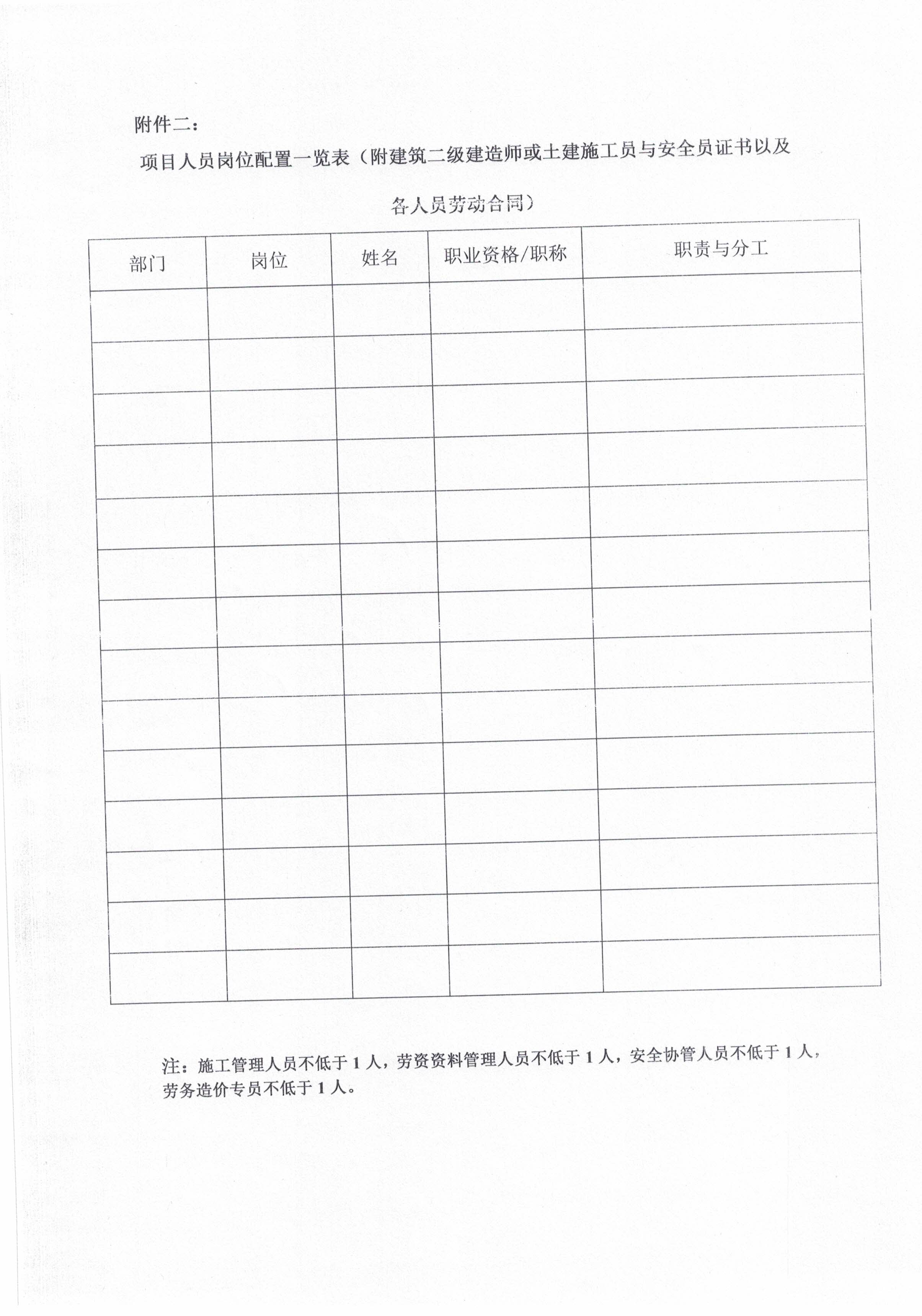 附件二：

项目人员岗位配置一览表（附建筑二级建造师或土建施工员与安全员证书以及各人员劳动合同）

| 部门 | 岗位 | 姓名 | 职业资格/职称 | 职责与分工 |
|---|---|---|---|---|
| | | | | |
| | | | | |
| | | | | |
| | | | | |
| | | | | |
| | | | | |
| | | | | |
| | | | | |
| | | | | |
| | | | | |
| | | | | |
| | | | | |
| | | | | |
| | | | | |

注：施工管理人员不低于 1 人，劳资资料管理人员不低于 1 人，安全协管人员不低于 1 人，劳务造价专员不低于 1 人。